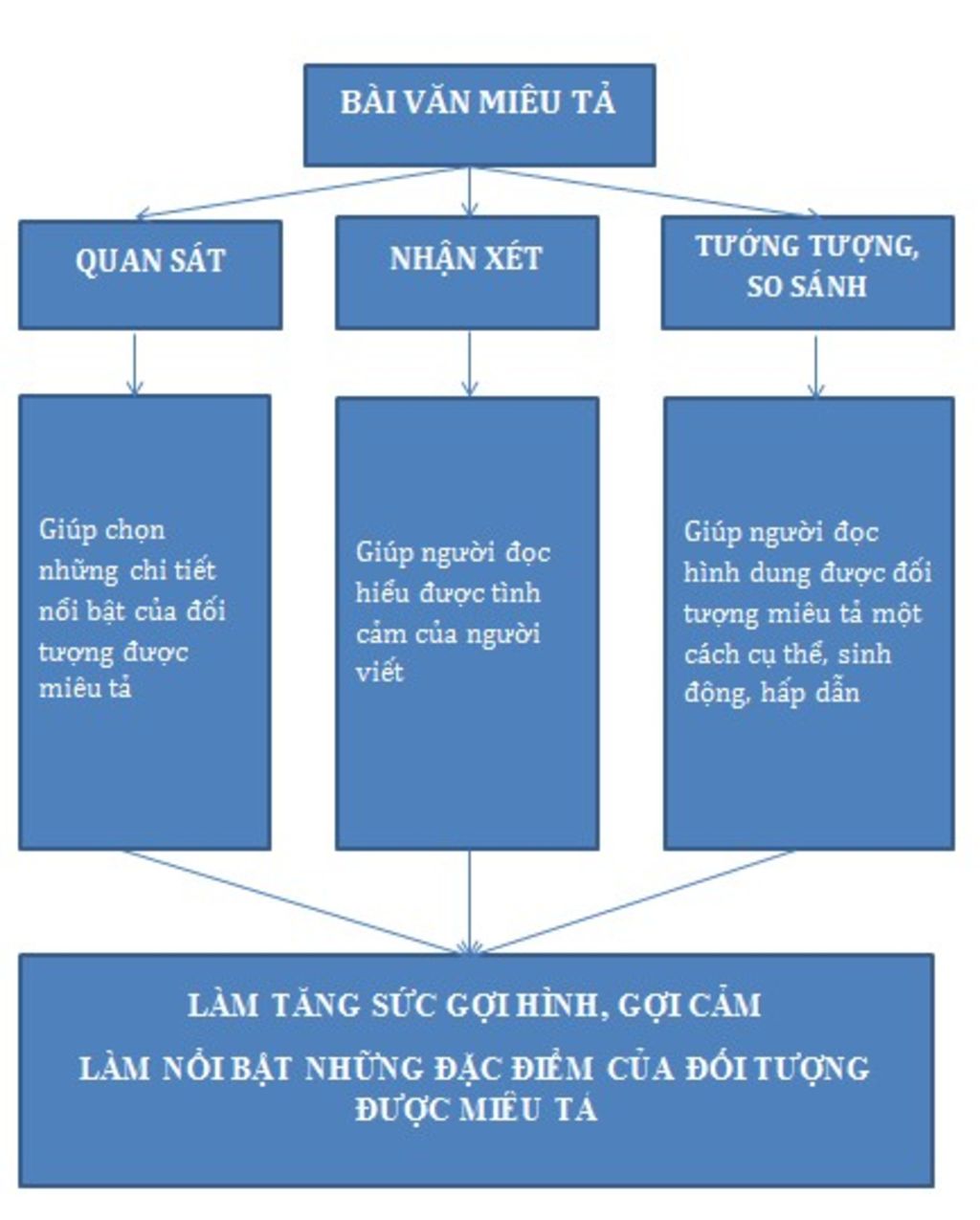 BÀI VĂN MIÊU TẢ

QUAN SÁT

NHẬN XÉT

TƯỞNG TƯỢNG, SO SÁNH

Giúp chọn những chi tiết nổi bật của đối tượng được miêu tả

Giúp người đọc hiểu được tình cảm của người viết

Giúp người đọc hình dung được đối tượng miêu tả một cách cụ thể, sinh động, hấp dẫn

LÀM TĂNG SỨC GỢI HÌNH, GỢI CẢM

LÀM NỔI BẬT NHỮNG ĐẶC ĐIỂM CỦA ĐỐI TƯỢNG ĐƯỢC MIÊU TẢ